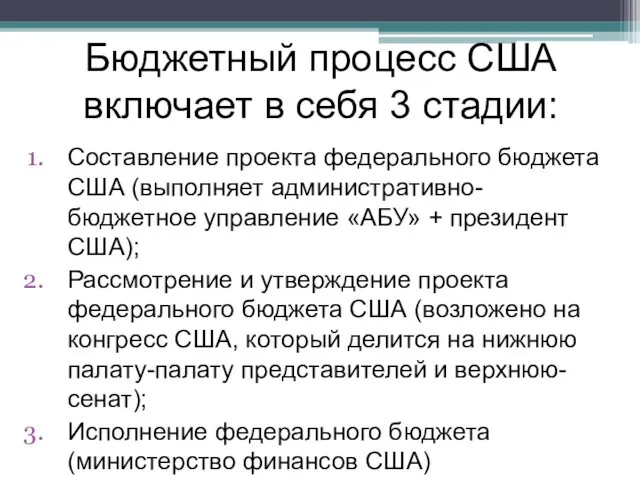 Бюджетный процесс США включает в себя 3 стадии:

1. Составление проекта федерального бюджета США (выполняет административно-бюджетное управление «АБУ» + президент США);
2. Рассмотрение и утверждение проекта федерального бюджета США (возложено на конгресс США, который делится на нижнюю палату-палату представителей и верхнюю-сенат);
3. Исполнение федерального бюджета (министерство финансов США)